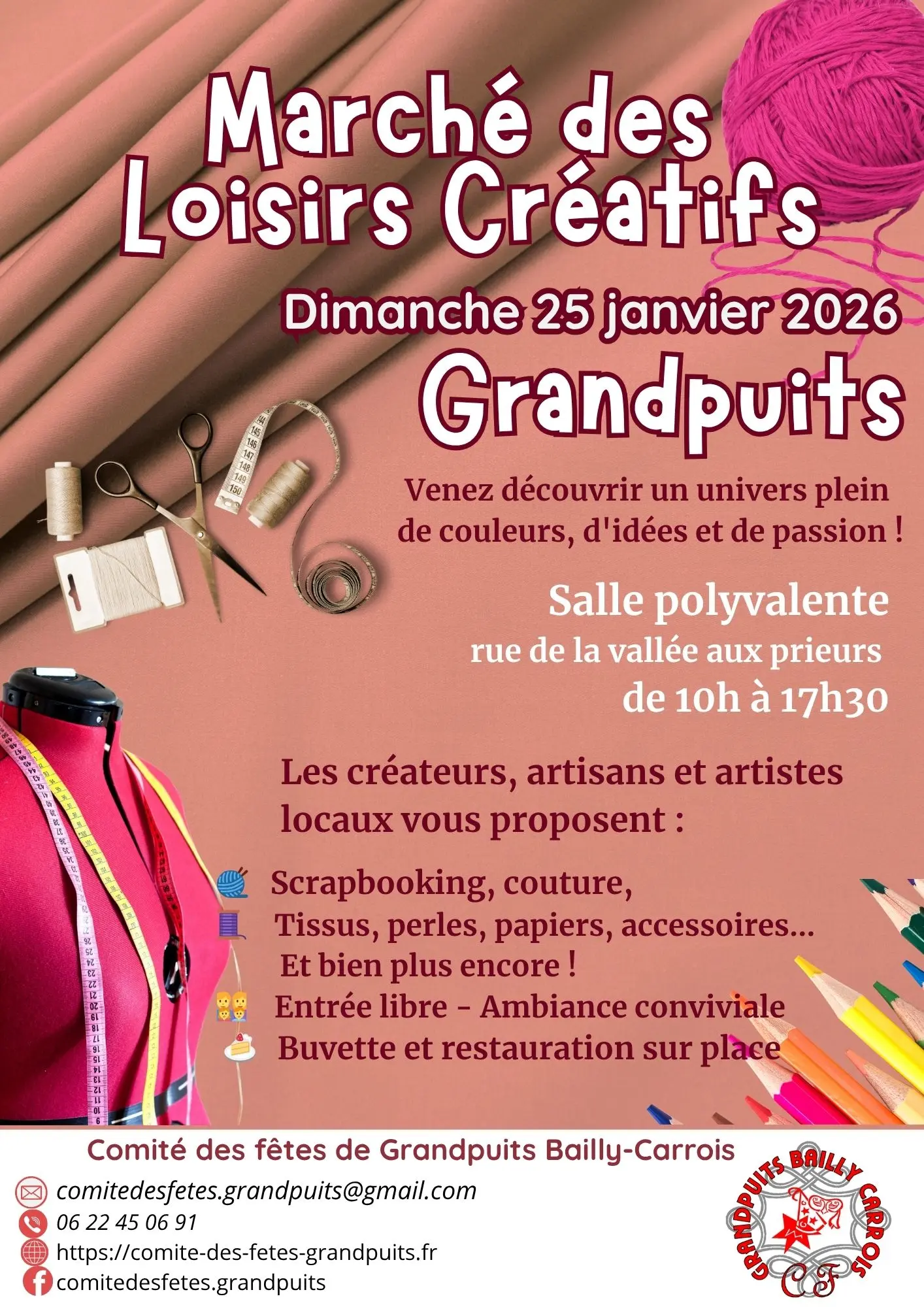 Marché des Loisirs Créatifs

Dimanche 25 janvier 2026

Grandpuits

Venez découvrir un univers plein de couleurs, d'idées et de passion !

Salle polyvalente
rue de la vallée aux prieurs
de 10h à 17h30

Les créateurs, artisans et artistes locaux vous proposent :

Scrapbooking, couture,
Tissus, perles, papiers, accessoires...
Et bien plus encore !
Entrée libre - Ambiance conviviale
Buvette et restauration sur place

Comité des fêtes de Grandpuits Bailly-Carrois

comitedesfetes.grandpuits@gmail.com
06 22 45 06 91
https://comite-des-fetes-grandpuits.fr
comitedesfetes.grandpuits

GRANDPUITS BAILLY CARROIS
CF